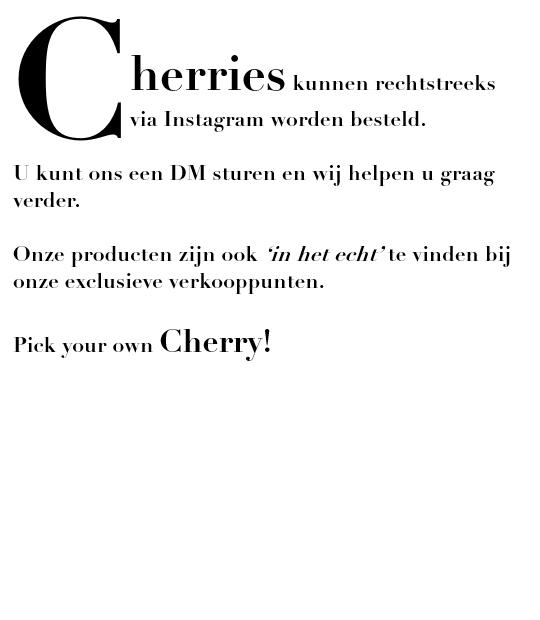 Cherries kunnen rechtstreeks via Instagram worden besteld.

U kunt ons een DM sturen en wij helpen u graag verder.

Onze producten zijn ook 'in het echt' te vinden bij onze exclusieve verkooppunten.

Pick your own Cherry!